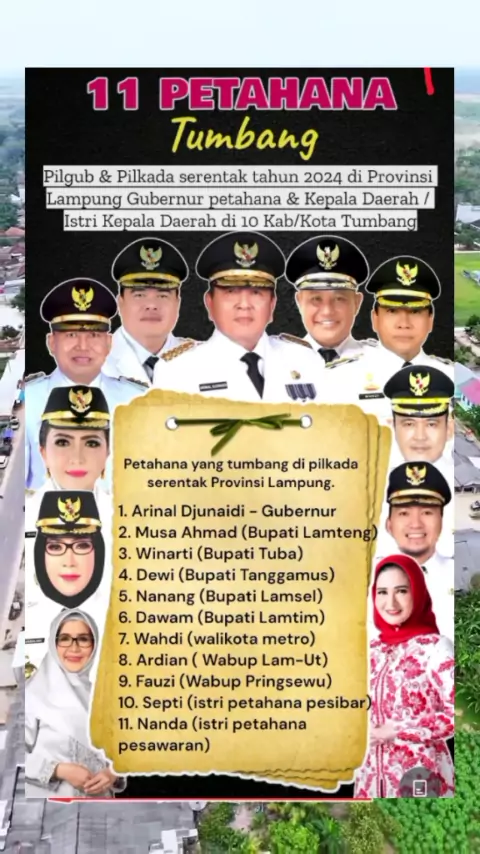 11 PETAHANA
Tumbang

Pilgub & Pilkada serentak tahun 2024 di Provinsi Lampung Gubernur petahana & Kepala Daerah / Istri Kepala Daerah di 10 Kab/Kota Tumbang

Petahana yang tumbang di pilkada serentak Provinsi Lampung.

1. Arinal Djunaidi - Gubernur
2. Musa Ahmad (Bupati Lamteng)
3. Winarti (Bupati Tuba)
4. Dewi (Bupati Tanggamus)
5. Nanang (Bupati Lamsel)
6. Dawam (Bupati Lamtim)
7. Wahdi (walikota metro)
8. Ardian ( Wabup Lam-Ut)
9. Fauzi (Wabup Pringsewu)
10. Septi (istri petahana pesibar)
11. Nanda (istri petahana pesawaran)